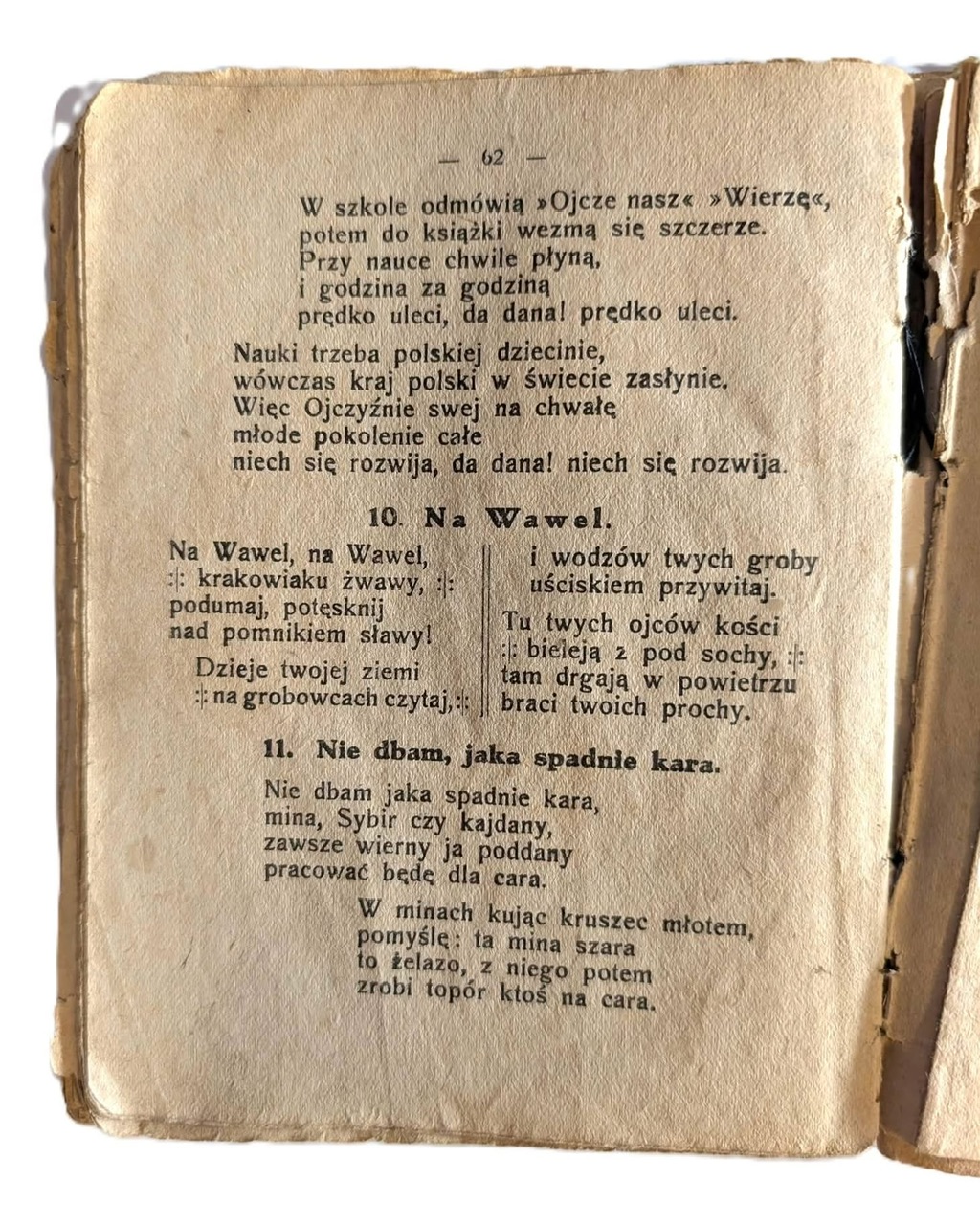 — 62 —

W szkole odmówią »Ojcze nasz« »Wierzę«,
potem do książki wezmą się szczerze.
Przy nauce chwile płyną,
i godzina za godziną
prędko uleci, da dana! prędko uleci.

Nauki trzeba polskiej dziecinie,
wówczas kraj polski w świecie zasłynie.
Więc Ojczyźnie swej na chwałę
młode pokolenie całe
niech się rozwija, da dana! niech się rozwija.

10. Na Wawel.

Na Wawel, na Wawel,
:|: krakowiaku żwawy, :|:
podumaj, potęsknij
nad pomnikiem sławy!

Dzieje twojej ziemi
:|: na grobowcach czytaj, :|:

i wodzów twych groby
uściskiem przywitaj.

Tu twych ojców kości
:|: bieleją z pod sochy, :|:
tam drgają w powietrzu
braci twoich prochy.

11. Nie dbam, jaka spadnie kara.

Nie dbam jaka spadnie kara,
mina, Sybir czy kajdany,
zawsze wierny ja poddany
pracować będę dla cara.

W minach kując kruszec młotem,
pomyślę: ta mina szara
to żelazo, z niego potem
zrobi topór ktoś na cara.